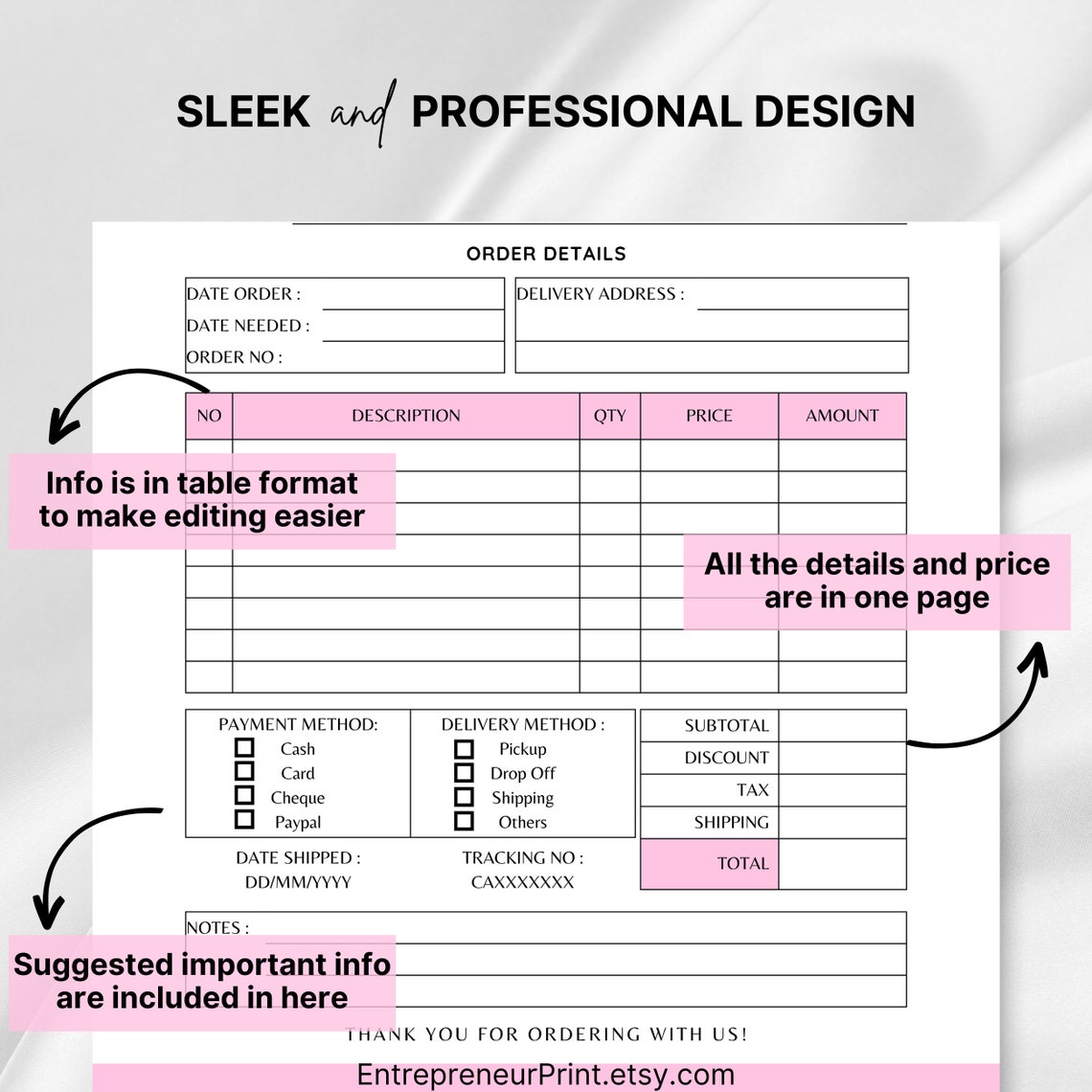 SLEEK and PROFESSIONAL DESIGN

ORDER DETAILS

DATE ORDER :
DATE NEEDED :
ORDER NO :

DELIVERY ADDRESS :

| NO | DESCRIPTION | QTY | PRICE | AMOUNT |
|---|---|---|---|---|
| | | | | |
| | | | | |
| | | | | |
| | | | | |
| | | | | |
| | | | | |
| | | | | |
| | | | | |

Info is in table format to make editing easier

All the details and price are in one page

PAYMENT METHOD:
Cash
Card
Cheque
Paypal

DELIVERY METHOD :
Pickup
Drop Off
Shipping
Others

| SUBTOTAL | |
|---|---|
| DISCOUNT | |
| TAX | |
| SHIPPING | |
| TOTAL | |

DATE SHIPPED :
DD/MM/YYYY

TRACKING NO :
CAXXXXXXX

NOTES :

Suggested important info are included in here

THANK YOU FOR ORDERING WITH US!

EntrepreneurPrint.etsy.com